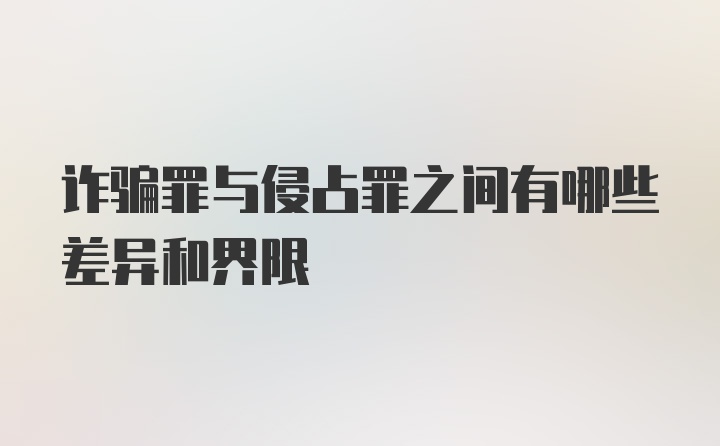 诈骗罪与侵占罪之间有哪些差异和界限